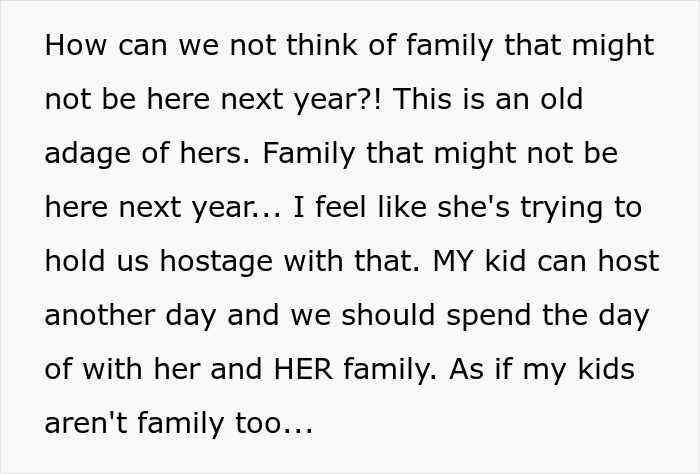 How can we not think of family that might not be here next year?! This is an old adage of hers. Family that might not be here next year... I feel like she's trying to hold us hostage with that. MY kid can host another day and we should spend the day of with her and HER family. As if my kids aren't family too...